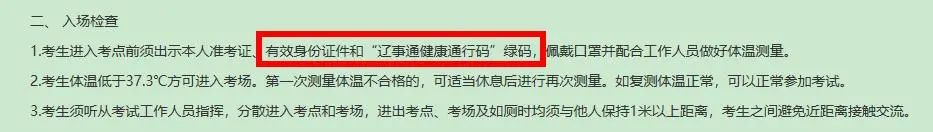 二、 入场检查

1.考生进入考点前须出示本人准考证、有效身份证件和“辽事通健康通行码”绿码，佩戴口罩并配合工作人员做好体温测量。

2.考生体温低于37.3℃方可进入考场。第一次测量体温不合格的，可适当休息后进行再次测量。如复测体温正常，可以正常参加考试。

3.考生须听从考试工作人员指挥，分散进入考点和考场，进出考点、考场及如厕时均须与他人保持1米以上距离，考生之间避免近距离接触交流。